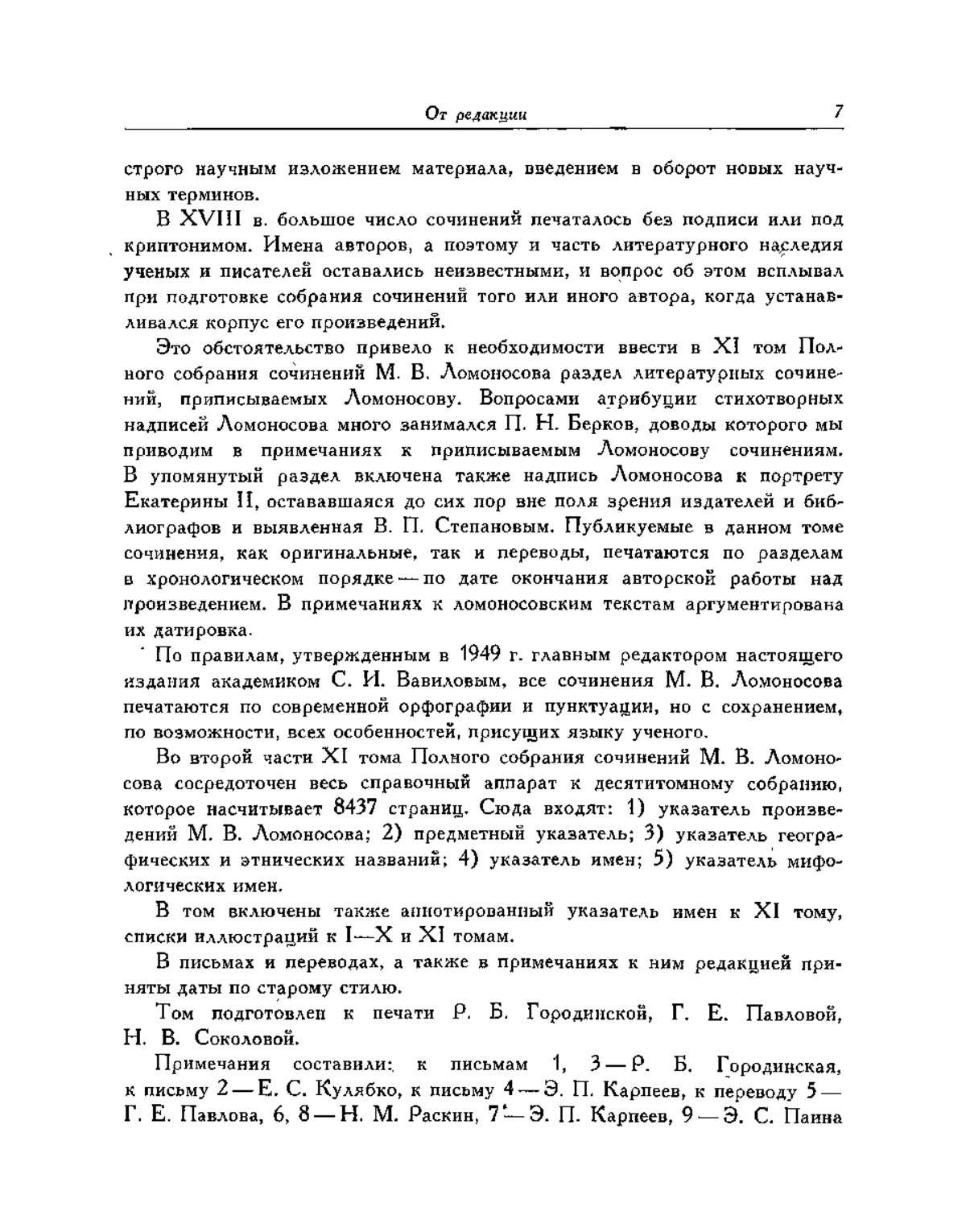 От редакции 7

строго научным изложением материала, введением в оборот новых научных терминов.

В XVIII в. большое число сочинений печаталось без подписи или под криптонимом. Имена авторов, а поэтому и часть литературного наследия ученых и писателей оставались неизвестными, и вопрос об этом всплывал при подготовке собрания сочинений того или иного автора, когда устанавливался корпус его произведений.

Это обстоятельство привело к необходимости ввести в XI том Полного собрания сочинений М. В. Ломоносова раздел литературных сочинений, приписываемых Ломоносову. Вопросами атрибуции стихотворных надписей Ломоносова много занимался П. Н. Берков, доводы которого мы приводим в примечаниях к приписываемым Ломоносову сочинениям. В упомянутый раздел включена также надпись Ломоносова к портрету Екатерины II, остававшаяся до сих пор вне поля зрения издателей и библиографов и выявленная В. П. Степановым. Публикуемые в данном томе сочинения, как оригинальные, так и переводы, печатаются по разделам в хронологическом порядке — по дате окончания авторской работы над произведением. В примечаниях к ломоносовским текстам аргументирована их датировка.

По правилам, утвержденным в 1949 г. главным редактором настоящего издания академиком С. И. Вавиловым, все сочинения М. В. Ломоносова печатаются по современной орфографии и пунктуации, но с сохранением, по возможности, всех особенностей, присущих языку ученого.

Во второй части XI тома Полного собрания сочинений М. В. Ломоносова сосредоточен весь справочный аппарат к десятитомному собранию, которое насчитывает 8437 страниц. Сюда входят: 1) указатель произведений М. В. Ломоносова; 2) предметный указатель; 3) указатель географических и этнических названий; 4) указатель имен; 5) указатель мифологических имен.

В том включены также аннотированный указатель имен к XI тому, списки иллюстраций к I—X и XI томам.

В письмах и переводах, а также в примечаниях к ним редакцией приняты даты по старому стилю.

Том подготовлен к печати Р. Б. Городинской, Г. Е. Павловой, Н. В. Соколовой.

Примечания составили: к письмам 1, 3 — Р. Б. Городинская, к письму 2 — Е. С. Кулябко, к письму 4 — Э. П. Карпеев, к переводу 5 — Г. Е. Павлова, 6, 8 — Н. М. Раскин, 7 — Э. П. Карпеев, 9 — Э. С. Паина